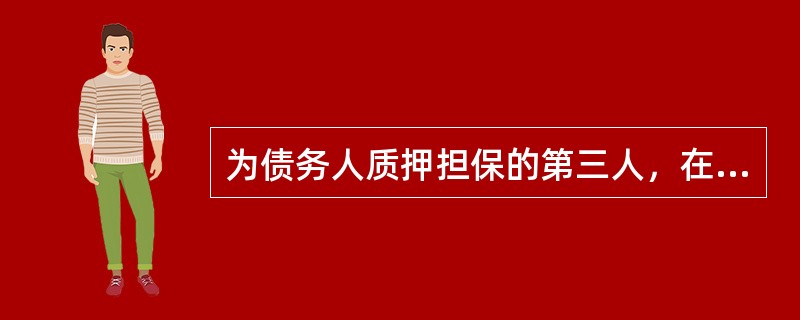 为债务人质押担保的第三人，在...